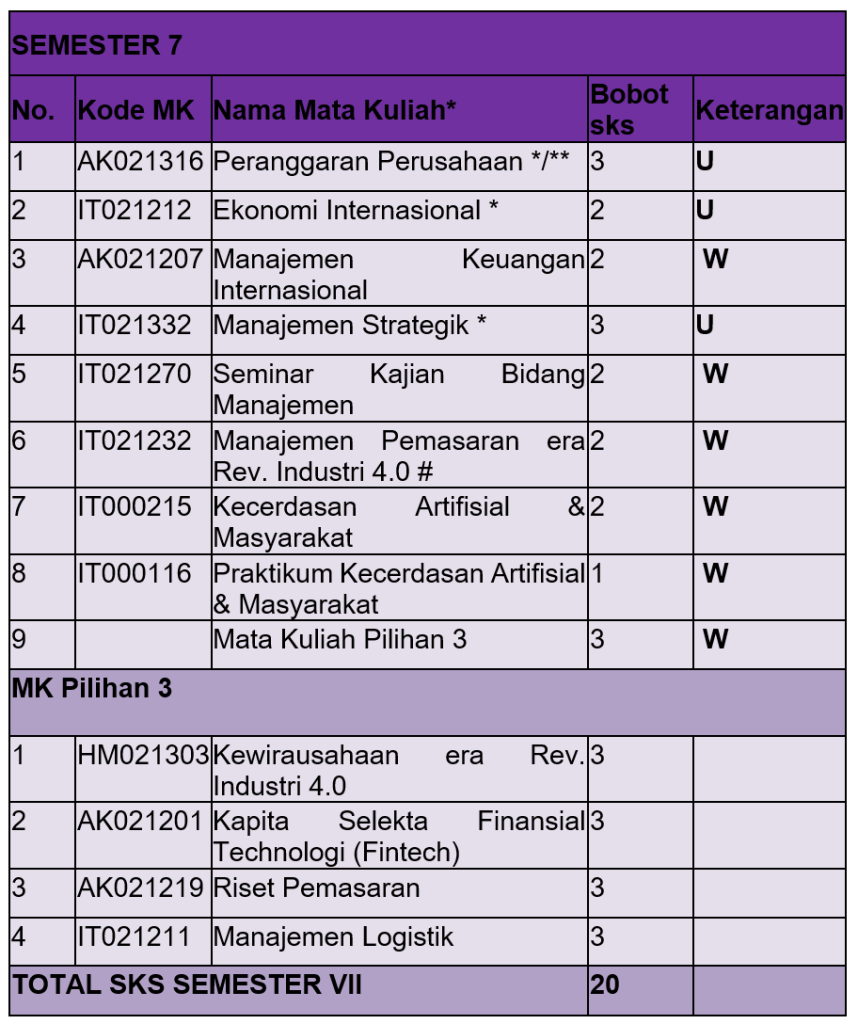 SEMESTER 7

| No. | Kode MK | Nama Mata Kuliah* | Bobot sks | Keterangan |
|---|---|---|---|---|
| 1 | AK021316 | Peranggaran Perusahaan */** | 3 | U |
| 2 | IT021212 | Ekonomi Internasional * | 2 | U |
| 3 | AK021207 | Manajemen Keuangan Internasional | 2 | W |
| 4 | IT021332 | Manajemen Strategik * | 3 | U |
| 5 | IT021270 | Seminar Kajian Bidang Manajemen | 2 | W |
| 6 | IT021232 | Manajemen Pemasaran era Rev. Industri 4.0 # | 2 | W |
| 7 | IT000215 | Kecerdasan Artifisial & Masyarakat | 2 | W |
| 8 | IT000116 | Praktikum Kecerdasan Artifisial & Masyarakat | 1 | W |
| 9 | | Mata Kuliah Pilihan 3 | 3 | W |
| MK Pilihan 3 | | | | |
| 1 | HM021303 | Kewirausahaan era Rev. Industri 4.0 | 3 | |
| 2 | AK021201 | Kapita Selekta Finansial Technologi (Fintech) | 3 | |
| 3 | AK021219 | Riset Pemasaran | 3 | |
| 4 | IT021211 | Manajemen Logistik | 3 | |
| TOTAL SKS SEMESTER VII | | | 20 | |